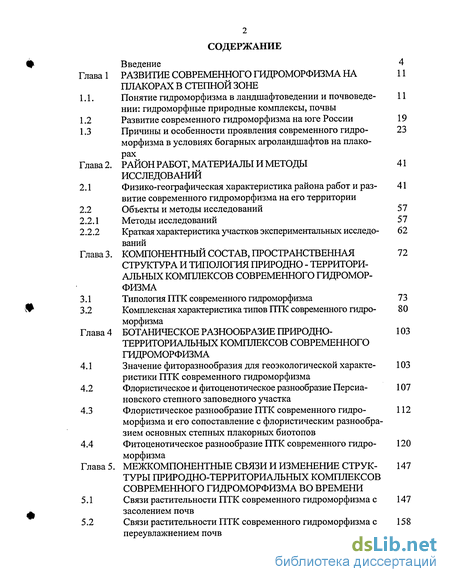 2

СОДЕРЖАНИЕ

| | | |
|---|---|---|
| | Введение | 4 |
| Глава 1 | РАЗВИТИЕ СОВРЕМЕННОГО ГИДРОМОРФИЗМА НА ПЛАКОРАХ В СТЕПНОЙ ЗОНЕ | 11 |
| 1.1. | Понятие гидроморфизма в ландшафтоведении и почвоведении: гидроморфные природные комплексы, почвы | 11 |
| 1.2 | Развитие современного гидроморфизма на юге России | 19 |
| 1.3 | Причины и особенности проявления современного гидроморфизма в условиях богарных агроландшафтов на плакорах | 23 |
| Глава 2. | РАЙОН РАБОТ, МАТЕРИАЛЫ И МЕТОДЫ ИССЛЕДОВАНИЙ | 41 |
| 2.1 | Физико-географическая характеристика района работ и развитие современного гидроморфизма на его территории | 41 |
| 2.2 | Объекты и методы исследований | 57 |
| 2.2.1 | Методы исследований | 57 |
| 2.2.2 | Краткая характеристика участков экспериментальных исследований | 62 |
| Глава 3. | КОМПОНЕНТНЫЙ СОСТАВ, ПРОСТРАНСТВЕННАЯ СТРУКТУРА И ТИПОЛОГИЯ ПРИРОДНО - ТЕРРИТОРИАЛЬНЫХ КОМПЛЕКСОВ СОВРЕМЕННОГО ГИДРОМОРФИЗМА | 72 |
| 3.1 | Типология ПТК современного гидроморфизма | 73 |
| 3.2 | Комплексная характеристика типов ПТК современного гидроморфизма | 80 |
| Глава 4 | БОТАНИЧЕСКОЕ РАЗНООБРАЗИЕ ПРИРОДНО-ТЕРРИТОРИАЛЬНЫХ КОМПЛЕКСОВ СОВРЕМЕННОГО ГИДРОМОРФИЗМА | 103 |
| 4.1 | Значение фиторазнообразия для геоэкологической характеристики ПТК современного гидроморфизма | 103 |
| 4.2 | Флористическое и фитоценотическое разнообразие Персиановского степного заповедного участка | 107 |
| 4.3 | Флористическое разнообразие ПТК современного гидроморфизма и его сопоставление с флористическим разнообразием основных степных плакорных биотопов | 112 |
| 4.4 | Фитоценотическое разнообразие ПТК современного гидроморфизма | 120 |
| Глава 5. | МЕЖКОМПОНЕНТНЫЕ СВЯЗИ И ИЗМЕНЕНИЕ СТРУКТУРЫ ПРИРОДНО-ТЕРРИТОРИАЛЬНЫХ КОМПЛЕКСОВ СОВРЕМЕННОГО ГИДРОМОРФИЗМА ВО ВРЕМЕНИ | 147 |
| 5.1 | Связи растительности ПТК современного гидроморфизма с засолением почв | 147 |
| 5.2 | Связи растительности ПТК современного гидроморфизма с переувлажнением почв | 158 |

dsLib.net
библиотека диссертаций